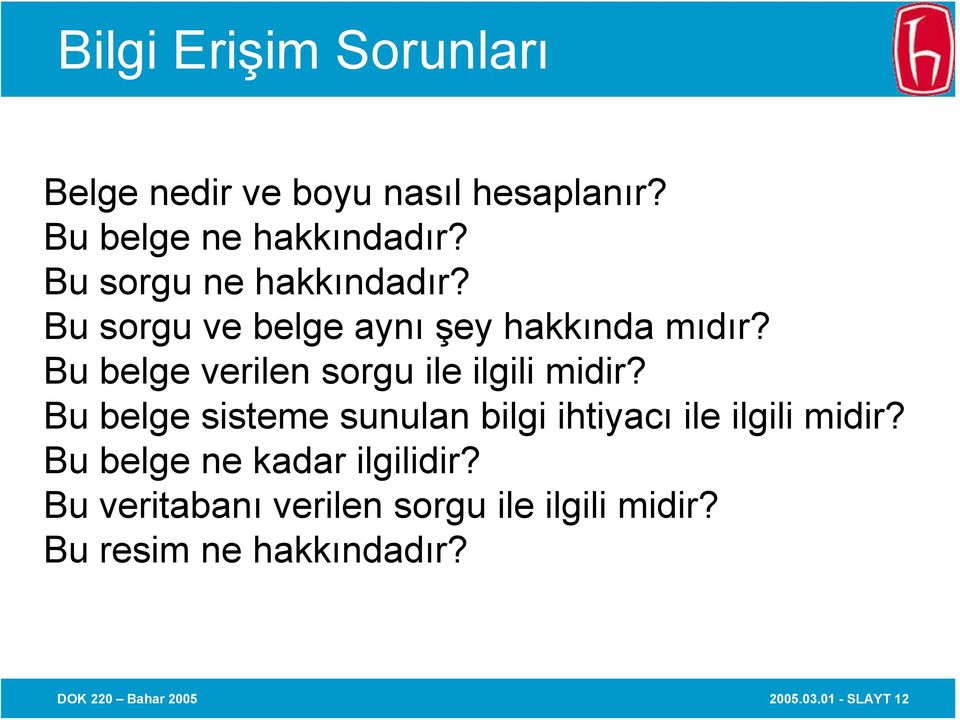 Bilgi Erişim Sorunları

Belge nedir ve boyu nasıl hesaplanır?
Bu belge ne hakkındadır?
Bu sorgu ne hakkındadır?
Bu sorgu ve belge aynı şey hakkında mıdır?
Bu belge verilen sorgu ile ilgili midir?
Bu belge sisteme sunulan bilgi ihtiyacı ile ilgili midir?
Bu belge ne kadar ilgilidir?
Bu veritabanı verilen sorgu ile ilgili midir?
Bu resim ne hakkındadır?

DOK 220 – Bahar 2005

2005.03.01 - SLAYT 12